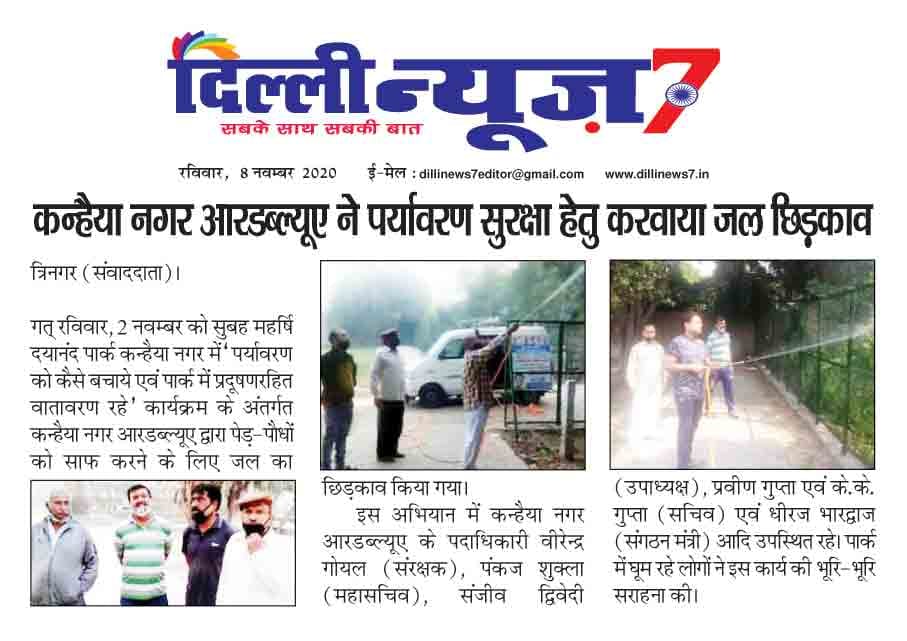 दिल्ली न्यूज़ 7
सबके साथ सबकी बात

रविवार, 8 नवम्बर 2020 ई-मेल : dillinews7editor@gmail.com www.dillinews7.in

कन्हैया नगर आरडब्ल्यूए ने पर्यावरण सुरक्षा हेतु करवाया जल छिड़काव

त्रिनगर (संवाददाता)।

गत् रविवार, 2 नवम्बर को सुबह महर्षि दयानंद पार्क कन्हैया नगर में 'पर्यावरण को कैसे बचाये एवं पार्क में प्रदूषणरहित वातावरण रहे' कार्यक्रम के अंतर्गत कन्हैया नगर आरडब्ल्यूए द्वारा पेड़-पौधों को साफ करने के लिए जल का छिड़काव किया गया।

इस अभियान में कन्हैया नगर आरडब्ल्यूए के पदाधिकारी वीरेन्द्र गोयल (संरक्षक), पंकज शुक्ला (महासचिव), संजीव द्विवेदी (उपाध्यक्ष), प्रवीण गुप्ता एवं के.के. गुप्ता (सचिव) एवं धीरज भारद्वाज (संगठन मंत्री) आदि उपस्थित रहे। पार्क में घूम रहे लोगों ने इस कार्य की भूरि-भूरि सराहना की।